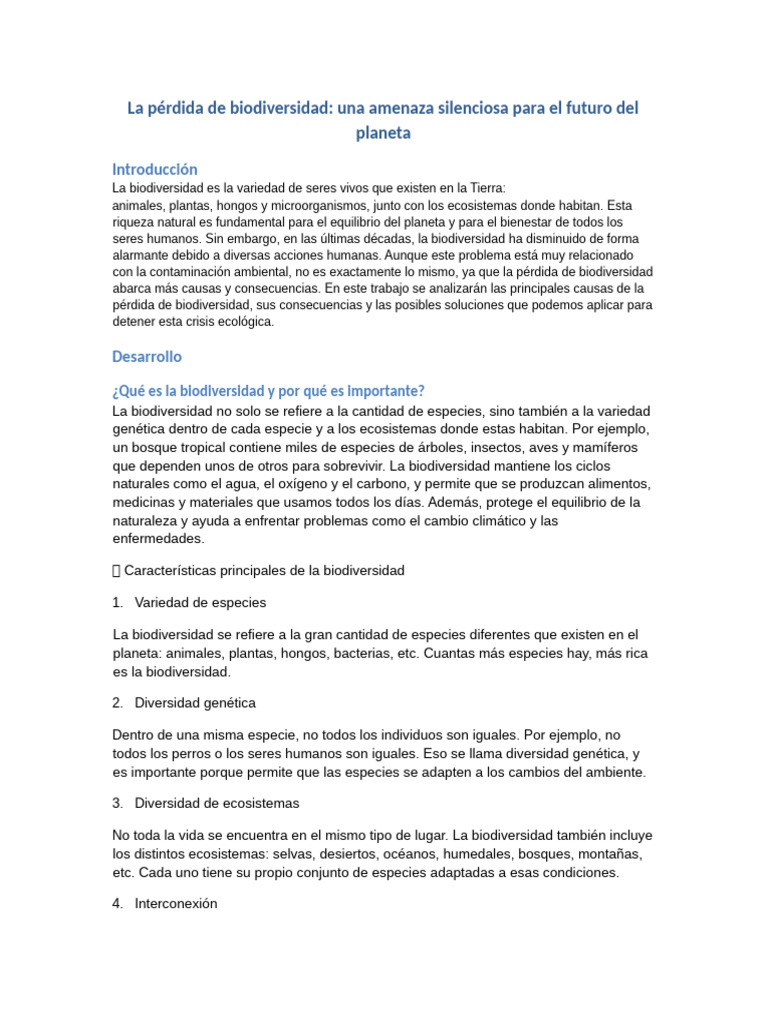 La pérdida de biodiversidad: una amenaza silenciosa para el futuro del planeta

Introducción
La biodiversidad es la variedad de seres vivos que existen en la Tierra: animales, plantas, hongos y microorganismos, junto con los ecosistemas donde habitan. Esta riqueza natural es fundamental para el equilibrio del planeta y para el bienestar de todos los seres humanos. Sin embargo, en las últimas décadas, la biodiversidad ha disminuido de forma alarmante debido a diversas acciones humanas. Aunque este problema está muy relacionado con la contaminación ambiental, no es exactamente lo mismo, ya que la pérdida de biodiversidad abarca más causas y consecuencias. En este trabajo se analizarán las principales causas de la pérdida de biodiversidad, sus consecuencias y las posibles soluciones que podemos aplicar para detener esta crisis ecológica.

Desarrollo

¿Qué es la biodiversidad y por qué es importante?
La biodiversidad no solo se refiere a la cantidad de especies, sino también a la variedad genética dentro de cada especie y a los ecosistemas donde estas habitan. Por ejemplo, un bosque tropical contiene miles de especies de árboles, insectos, aves y mamíferos que dependen unos de otros para sobrevivir. La biodiversidad mantiene los ciclos naturales como el agua, el oxígeno y el carbono, y permite que se produzcan alimentos, medicinas y materiales que usamos todos los días. Además, protege el equilibrio de la naturaleza y ayuda a enfrentar problemas como el cambio climático y las enfermedades.

 Características principales de la biodiversidad

1. Variedad de especies

La biodiversidad se refiere a la gran cantidad de especies diferentes que existen en el planeta: animales, plantas, hongos, bacterias, etc. Cuantas más especies hay, más rica es la biodiversidad.

2. Diversidad genética

Dentro de una misma especie, no todos los individuos son iguales. Por ejemplo, no todos los perros o los seres humanos son iguales. Eso se llama diversidad genética, y es importante porque permite que las especies se adapten a los cambios del ambiente.

3. Diversidad de ecosistemas

No toda la vida se encuentra en el mismo tipo de lugar. La biodiversidad también incluye los distintos ecosistemas: selvas, desiertos, océanos, humedales, bosques, montañas, etc. Cada uno tiene su propio conjunto de especies adaptadas a esas condiciones.

4. Interconexión